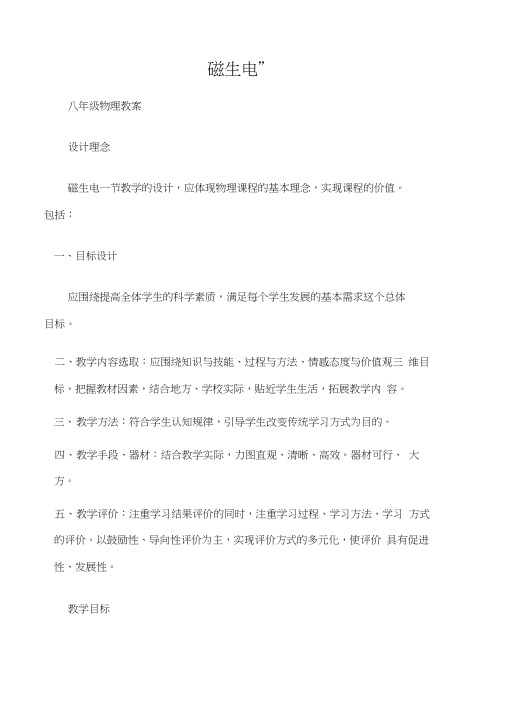 磁生电”

八年级物理教案

设计理念

磁生电一节教学的设计，应体现物理课程的基本理念，实现课程的价值。包括：

一、目标设计

应围绕提高全体学生的科学素质，满足每个学生发展的基本需求这个总体目标。

二、教学内容选取：应围绕知识与技能、过程与方法、情感态度与价值观三 维目标，把握教材因素，结合地方、学校实际，贴近学生生活，拓展教学内 容。

三、教学方法：符合学生认知规律，引导学生改变传统学习方式为目的。

四、教学手段、器材：结合教学实际，力图直观、清晰、高效。器材可行、 大方。

五、教学评价：注重学习结果评价的同时，注重学习过程、学习方法、学习 方式的评价。以鼓励性、导向性评价为主，实现评价方式的多元化，使评价 具有促进性、发展性。

教学目标